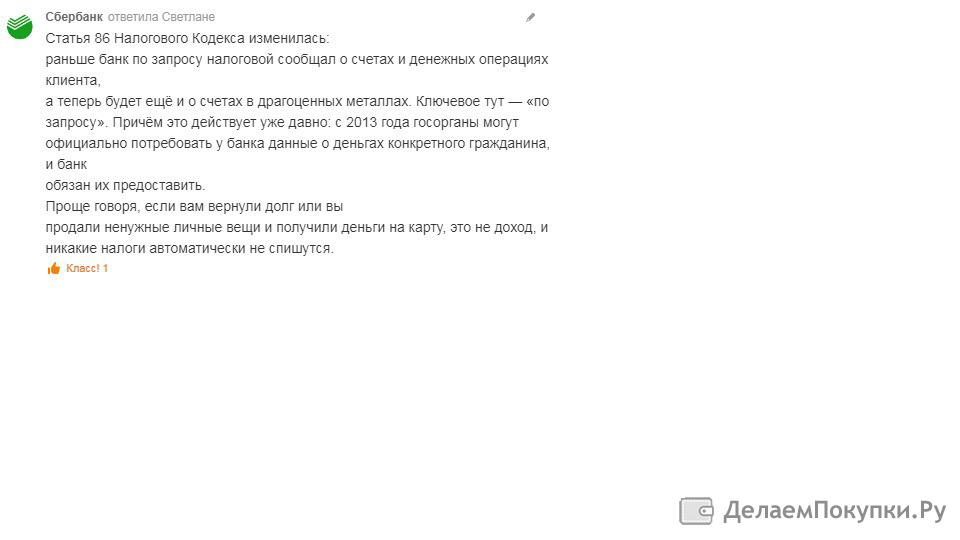 Сбербанк ответила Светлане

Статья 86 Налогового Кодекса изменилась:
раньше банк по запросу налоговой сообщал о счетах и денежных операциях клиента,
а теперь будет ещё и о счетах в драгоценных металлах. Ключевое тут — «по запросу». Причём это действует уже давно: с 2013 года госорганы могут официально потребовать у банка данные о деньгах конкретного гражданина, и банк
обязан их предоставить.
Проще говоря, если вам вернули долг или вы
продали ненужные личные вещи и получили деньги на карту, это не доход, и никакие налоги автоматически не спишутся.

Класс! 1

ДелаемПокупки.Ру